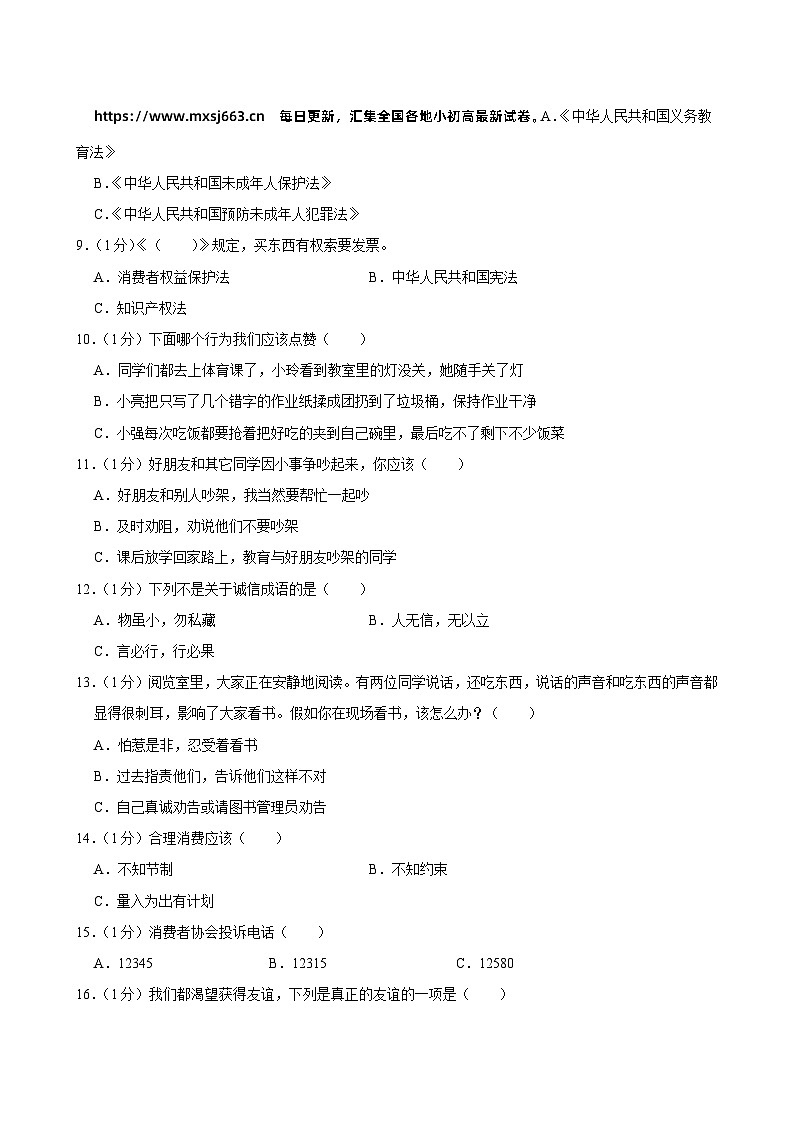 https://www.mxsj663.cn 每日更新，汇集全国各地小初高最新试卷。A.《中华人民共和国义务教育法》

B.《中华人民共和国未成年人保护法》

C.《中华人民共和国预防未成年人犯罪法》

9.（1分）《（ ）》规定，买东西有权索要发票。

A．消费者权益保护法

B．中华人民共和国宪法

C．知识产权法

10.（1分）下面哪个行为我们应该点赞（ ）

A．同学们都去上体育课了，小玲看到教室里的灯没关，她随手关了灯

B．小亮把只写了几个错字的作业纸揉成团扔到了垃圾桶，保持作业干净

C．小强每次吃饭都要抢着把好吃的夹到自己碗里，最后吃不了剩下不少饭菜

11.（1分）好朋友和其它同学因小事争吵起来，你应该（ ）

A．好朋友和别人吵架，我当然要帮忙一起吵

B．及时劝阻，劝说他们不要吵架

C．课后放学回家路上，教育与好朋友吵架的同学

12.（1分）下列不是关于诚信成语的是（ ）

A．物虽小，勿私藏

B．人无信，无以立

C．言必行，行必果

13.（1分）阅览室里，大家正在安静地阅读。有两位同学说话，还吃东西，说话的声音和吃东西的声音都显得很刺耳，影响了大家看书。假如你在现场看书，该怎么办？（ ）

A．怕惹是非，忍受着看书

B．过去指责他们，告诉他们这样不对

C．自己真诚劝告或请图书管理员劝告

14.（1分）合理消费应该（ ）

A．不知节制

B．不知约束

C．量入为出有计划

15.（1分）消费者协会投诉电话（ ）

A．12345

B．12315

C．12580

16.（1分）我们都渴望获得友谊，下列是真正的友谊的一项是（ ）